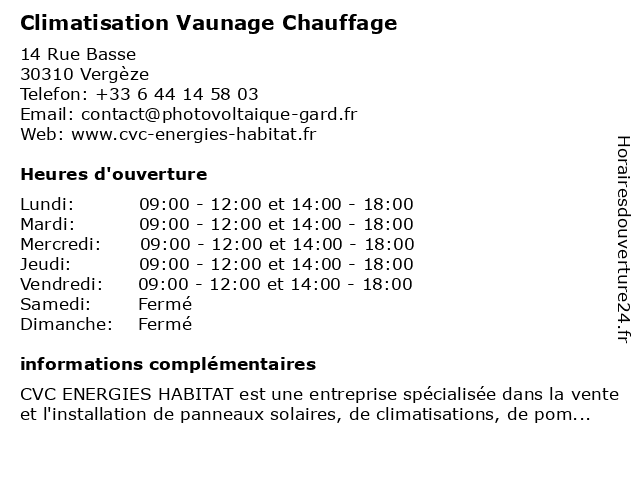 Climatisation Vaunage Chauffage

14 Rue Basse
30310 Vergèze
Telefon: +33 6 44 14 58 03
Email: contact@photovoltaique-gard.fr
Web: www.cvc-energies-habitat.fr

Heures d'ouverture

| | |
|---|---|
| Lundi: | 09:00 - 12:00 et 14:00 - 18:00 |
| Mardi: | 09:00 - 12:00 et 14:00 - 18:00 |
| Mercredi: | 09:00 - 12:00 et 14:00 - 18:00 |
| Jeudi: | 09:00 - 12:00 et 14:00 - 18:00 |
| Vendredi: | 09:00 - 12:00 et 14:00 - 18:00 |
| Samedi: | Fermé |
| Dimanche: | Fermé |

informations complémentaires

CVC ENERGIES HABITAT est une entreprise spécialisée dans la vente et l'installation de panneaux solaires, de climatisations, de pom...

Horairesdouverture24.fr